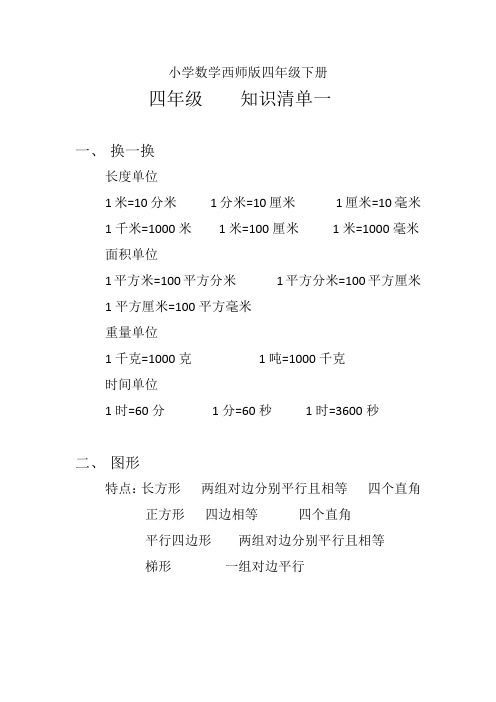 小学数学西师版四年级下册

四年级　　知识清单一

一、 换一换

长度单位

1 米=10 分米　　1 分米=10 厘米　　1 厘米=10 毫米

1 千米=1000 米　　1 米=100 厘米　　1 米=1000 毫米

面积单位

1 平方米=100 平方分米　　1 平方分米=100 平方厘米

1 平方厘米=100 平方毫米

重量单位

1 千克=1000 克　　1 吨=1000 千克

时间单位

1 时=60 分　　1 分=60 秒　　1 时=3600 秒

二、 图形

特点：长方形　　两组对边分别平行且相等　　四个直角

正方形　　四边相等　　四个直角

平行四边形　　两组对边分别平行且相等

梯形　　一组对边平行